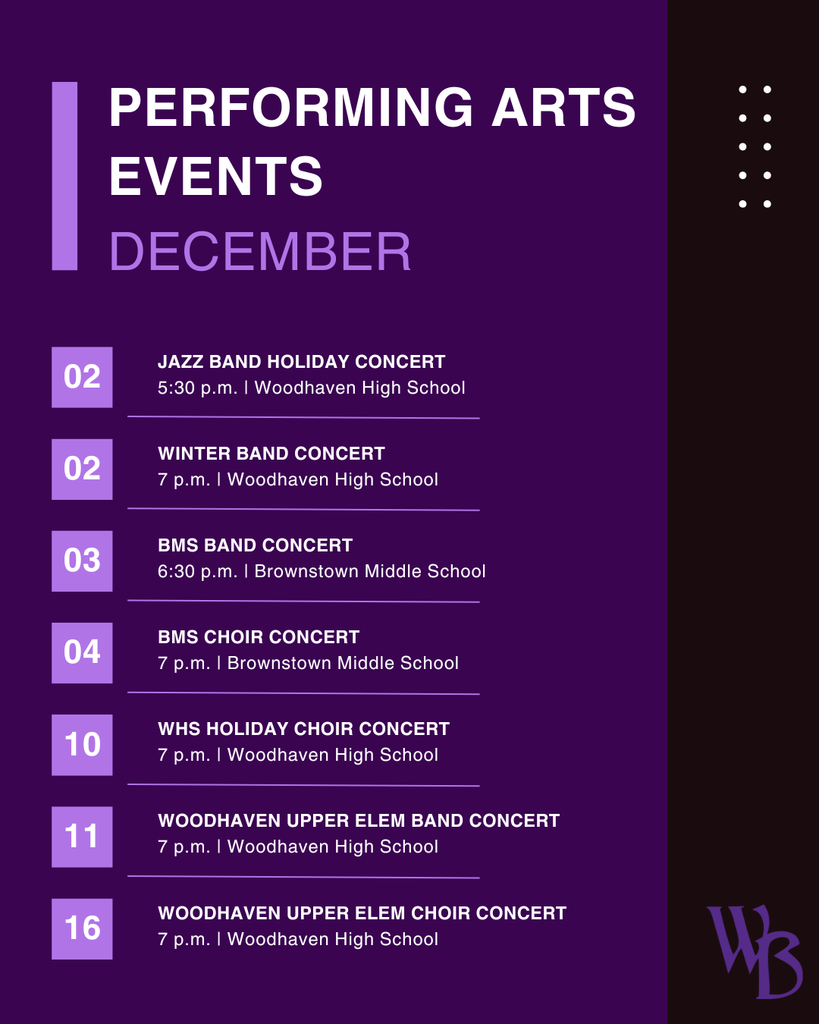 PERFORMING ARTS EVENTS
DECEMBER

02
JAZZ BAND HOLIDAY CONCERT
5:30 p.m. | Woodhaven High School

02
WINTER BAND CONCERT
7 p.m. | Woodhaven High School

03
BMS BAND CONCERT
6:30 p.m. | Brownstown Middle School

04
BMS CHOIR CONCERT
7 p.m. | Brownstown Middle School

10
WHS HOLIDAY CHOIR CONCERT
7 p.m. | Woodhaven High School

11
WOODHAVEN UPPER ELEM BAND CONCERT
7 p.m. | Woodhaven High School

16
WOODHAVEN UPPER ELEM CHOIR CONCERT
7 p.m. | Woodhaven High School

WB